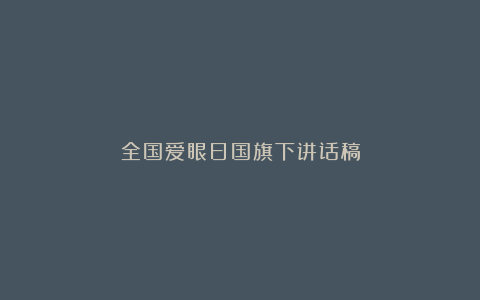 全国爱眼日国旗下讲话稿